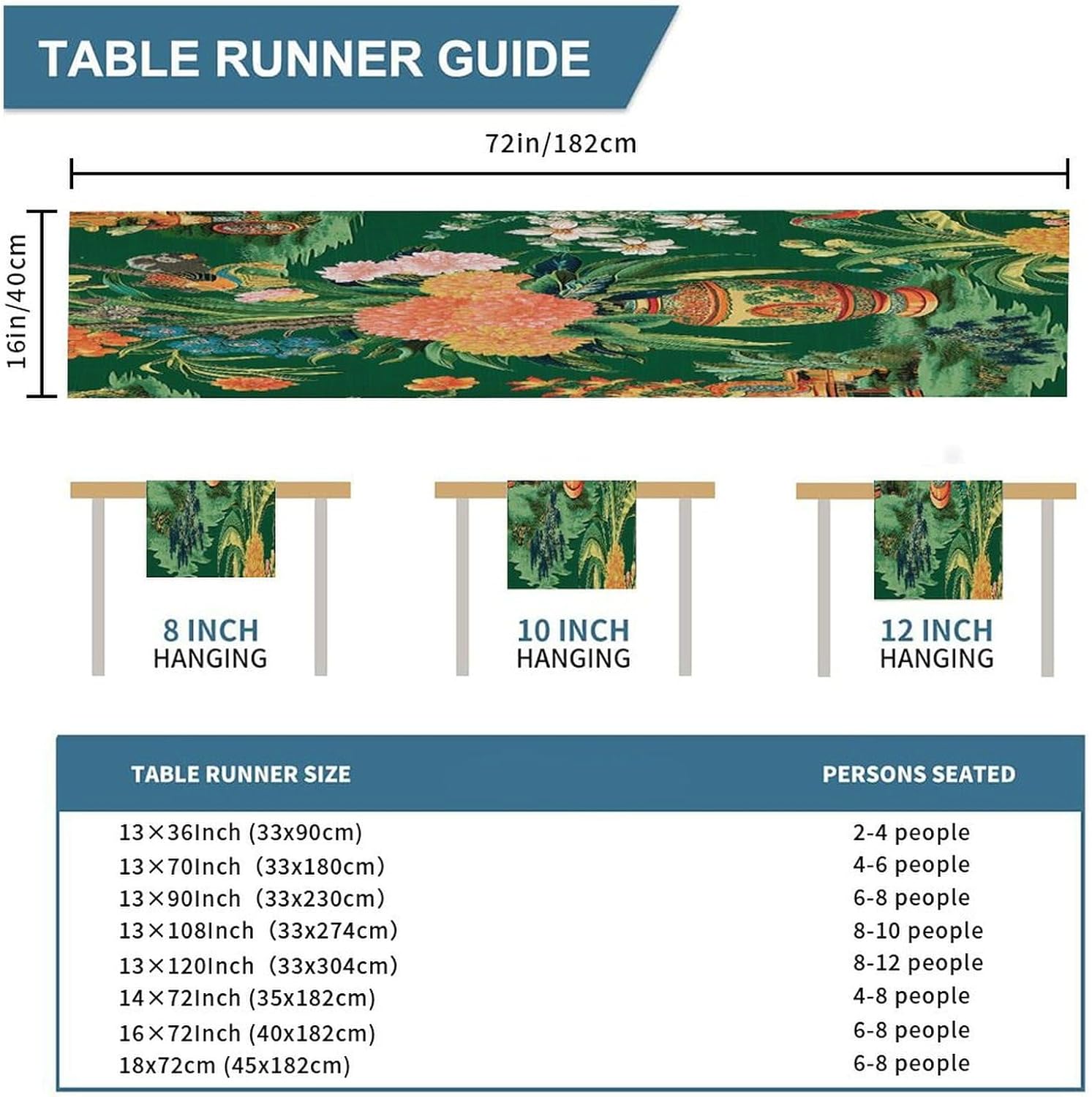 TABLE RUNNER GUIDE

72in/182cm

16in/40cm

8 INCH
HANGING

10 INCH
HANGING

12 INCH
HANGING

| TABLE RUNNER SIZE | PERSONS SEATED |
|---|---|
| 13×36Inch (33x90cm) | 2-4 people |
| 13×70Inch (33x180cm) | 4-6 people |
| 13×90Inch (33x230cm) | 6-8 people |
| 13×108Inch (33x274cm) | 8-10 people |
| 13×120Inch (33x304cm) | 8-12 people |
| 14×72Inch (35x182cm) | 4-8 people |
| 16×72Inch (40x182cm) | 6-8 people |
| 18x72cm (45x182cm) | 6-8 people |